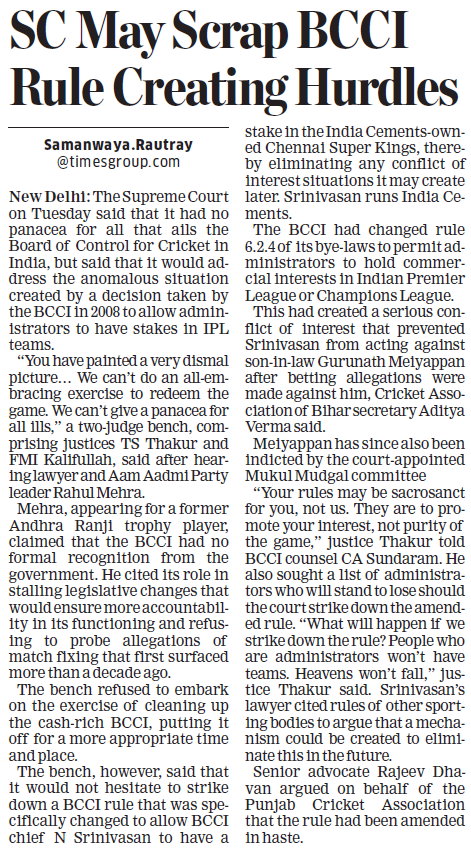 SC May Scrap BCCI Rule Creating Hurdles

Samanwaya.Rautray
@timesgroup.com

New Delhi: The Supreme Court on Tuesday said that it had no panacea for all that ails the Board of Control for Cricket in India, but said that it would address the anomalous situation created by a decision taken by the BCCI in 2008 to allow administrators to have stakes in IPL teams.

"You have painted a very dismal picture… We can't do an all-embracing exercise to redeem the game. We can't give a panacea for all ills," a two-judge bench, comprising justices TS Thakur and FMI Kalifullah, said after hearing lawyer and Aam Aadmi Party leader Rahul Mehra.

Mehra, appearing for a former Andhra Ranji trophy player, claimed that the BCCI had no formal recognition from the government. He cited its role in stalling legislative changes that would ensure more accountability in its functioning and refusing to probe allegations of match fixing that first surfaced more than a decade ago.

The bench refused to embark on the exercise of cleaning up the cash-rich BCCI, putting it off for a more appropriate time and place.

The bench, however, said that it would not hesitate to strike down a BCCI rule that was specifically changed to allow BCCI chief N Srinivasan to have a stake in the India Cements-owned Chennai Super Kings, thereby eliminating any conflict of interest situations it may create later. Srinivasan runs India Cements.

The BCCI had changed rule 6.2.4 of its bye-laws to permit administrators to hold commercial interests in Indian Premier League or Champions League.

This had created a serious conflict of interest that prevented Srinivasan from acting against son-in-law Gurunath Meiyappan after betting allegations were made against him, Cricket Association of Bihar secretary Aditya Verma said.

Meiyappan has since also been indicted by the court-appointed Mukul Mudgal committee

"Your rules may be sacrosanct for you, not us. They are to promote your interest, not purity of the game," justice Thakur told BCCI counsel CA Sundaram. He also sought a list of administrators who will stand to lose should the court strike down the amended rule. "What will happen if we strike down the rule? People who are administrators won't have teams. Heavens won't fall," justice Thakur said. Srinivasan's lawyer cited rules of other sporting bodies to argue that a mechanism could be created to eliminate this in the future.

Senior advocate Rajeev Dhavan argued on behalf of the Punjab Cricket Association that the rule had been amended in haste.